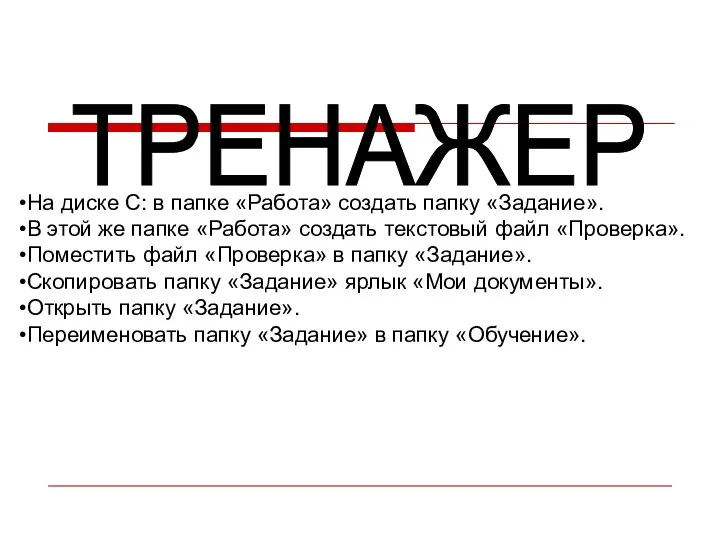 ТРЕНАЖЕР

•На диске С: в папке «Работа» создать папку «Задание».
•В этой же папке «Работа» создать текстовый файл «Проверка».
•Поместить файл «Проверка» в папку «Задание».
•Скопировать папку «Задание» ярлык «Мои документы».
•Открыть папку «Задание».
•Переименовать папку «Задание» в папку «Обучение».